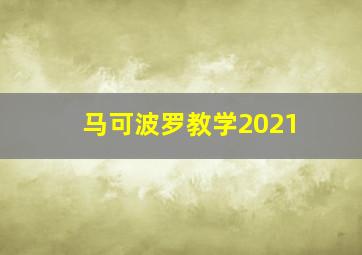 马可波罗教学2021